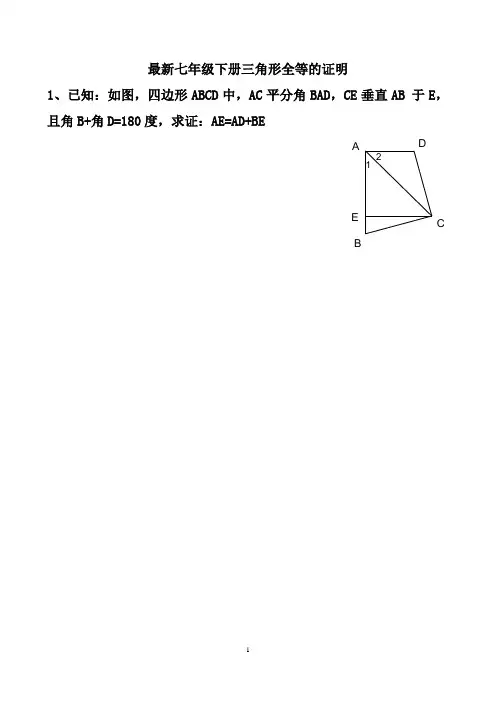 最新七年级下册三角形全等的证明

1、已知：如图，四边形ABCD中，AC平分角BAD，CE垂直AB于E，且角B+角D=180度，求证：AE=AD+BE

A
D
1
2
E
C
B

1